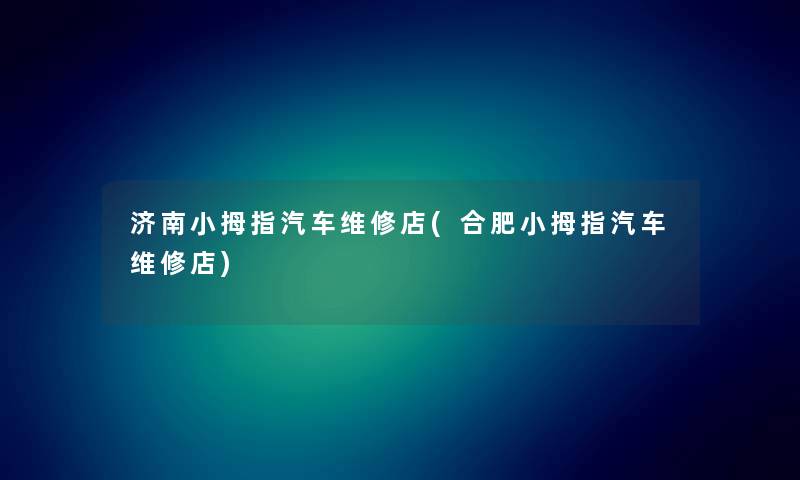 济南小拇指汽车维修店(合肥小拇指汽车维修店)